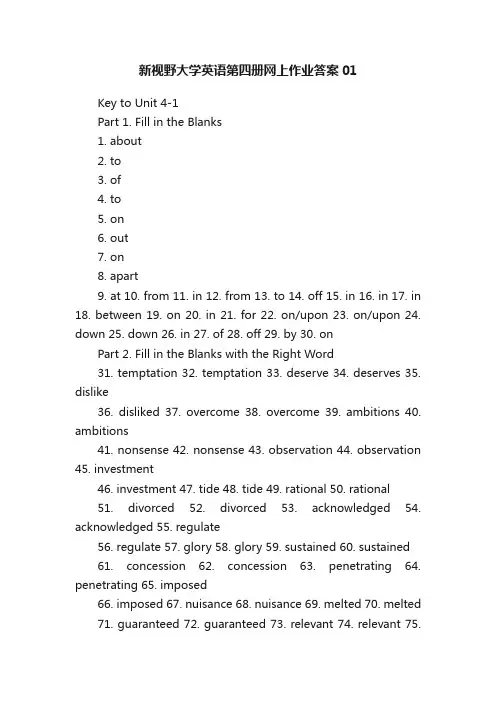 新视野大学英语第四册网上作业答案 01

Key to Unit 4-1

Part 1. Fill in the Blanks

1. about

2. to

3. of

4. to

5. on

6. out

7. on

8. apart

9. at 10. from 11. in 12. from 13. to 14. off 15. in 16. in 17. in 18. between 19. on 20. in 21. for 22. on/upon 23. on/upon 24. down 25. down 26. in 27. of 28. off 29. by 30. on

Part 2. Fill in the Blanks with the Right Word

31. temptation 32. temptation 33. deserve 34. deserves 35. dislike

36. disliked 37. overcome 38. overcome 39. ambitions 40. ambitions

41. nonsense 42. nonsense 43. observation 44. observation 45. investment

46. investment 47. tide 48. tide 49. rational 50. rational

51. divorced 52. divorced 53. acknowledged 54. acknowledged 55. regulate

56. regulate 57. glory 58. glory 59. sustained 60. sustained

61. concession 62. concession 63. penetrating 64. penetrating 65. imposed

66. imposed 67. nuisance 68. nuisance 69. melted 70. melted

71. guaranteed 72. guaranteed 73. relevant 74. relevant 75.